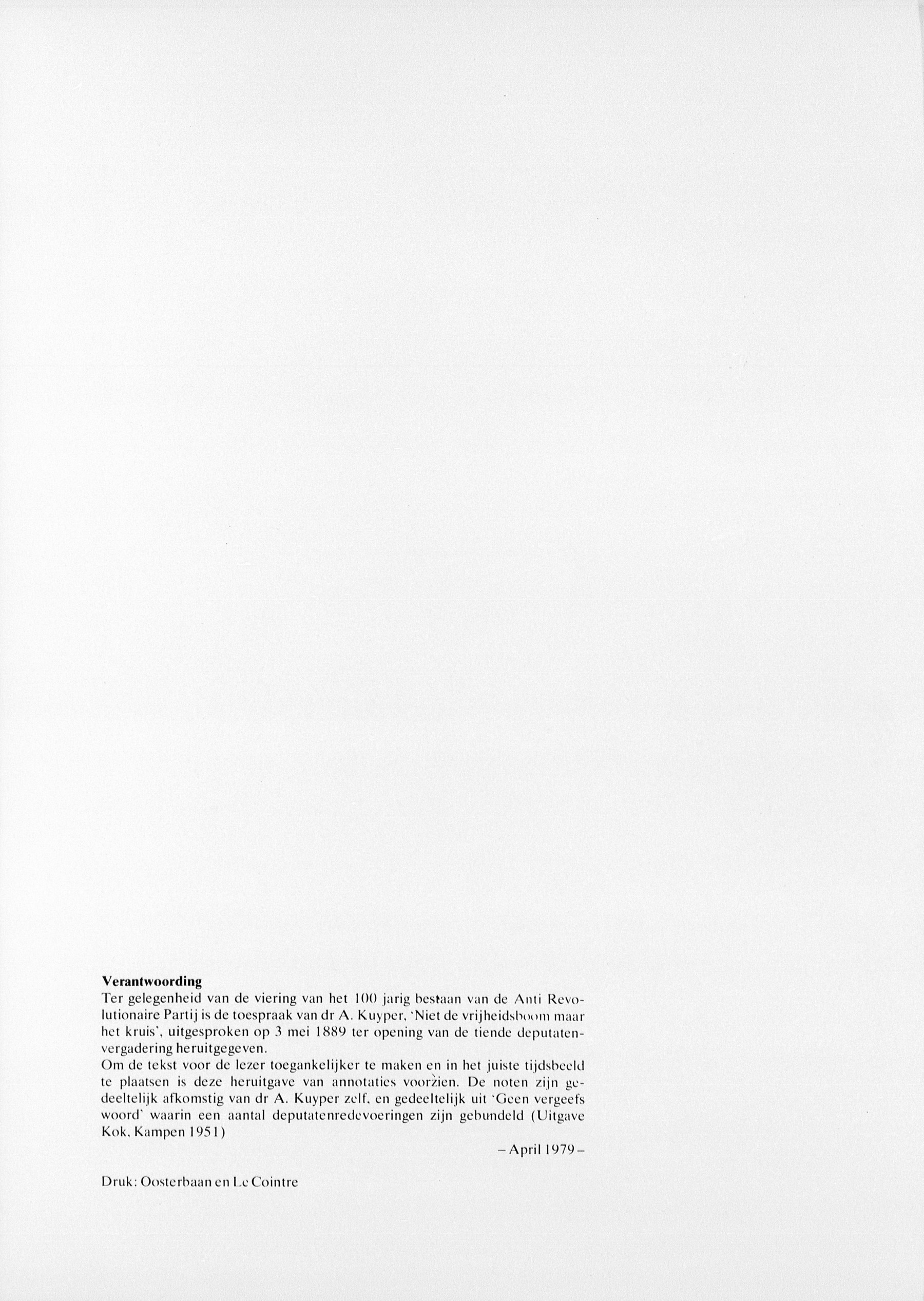 **Verantwoording**
Ter gelegenheid van de viering van het 100 jarig bestaan van de Anti Revolutionaire Partij is de toespraak van dr A. Kuyper, 'Niet de vrijheidsboom maar het kruis', uitgesproken op 3 mei 1889 ter opening van de tiende deputatenvergadering heruitgegeven.
Om de tekst voor de lezer toegankelijker te maken en in het juiste tijdsbeeld te plaatsen is deze heruitgave van annotaties voorzien. De noten zijn gedeeltelijk afkomstig van dr A. Kuyper zelf, en gedeeltelijk uit 'Geen vergeefs woord' waarin een aantal deputatenredevoeringen zijn gebundeld (Uitgave Kok, Kampen 1951)

– April 1979 –

Druk: Oosterbaan en Le Cointre